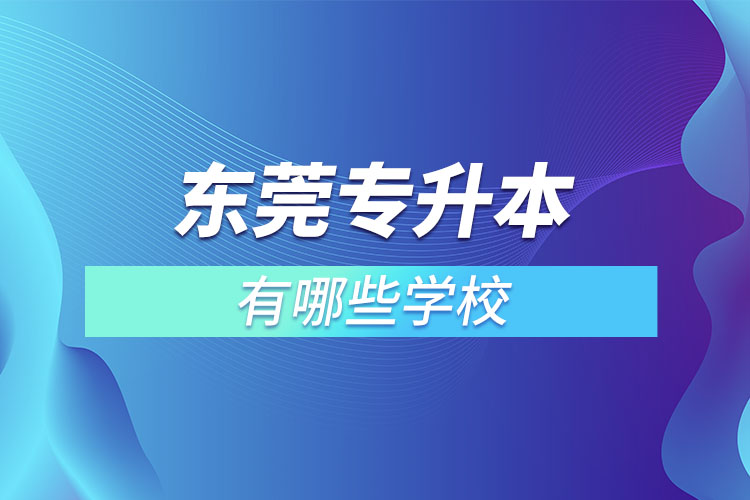 东莞专升本

有哪些学校